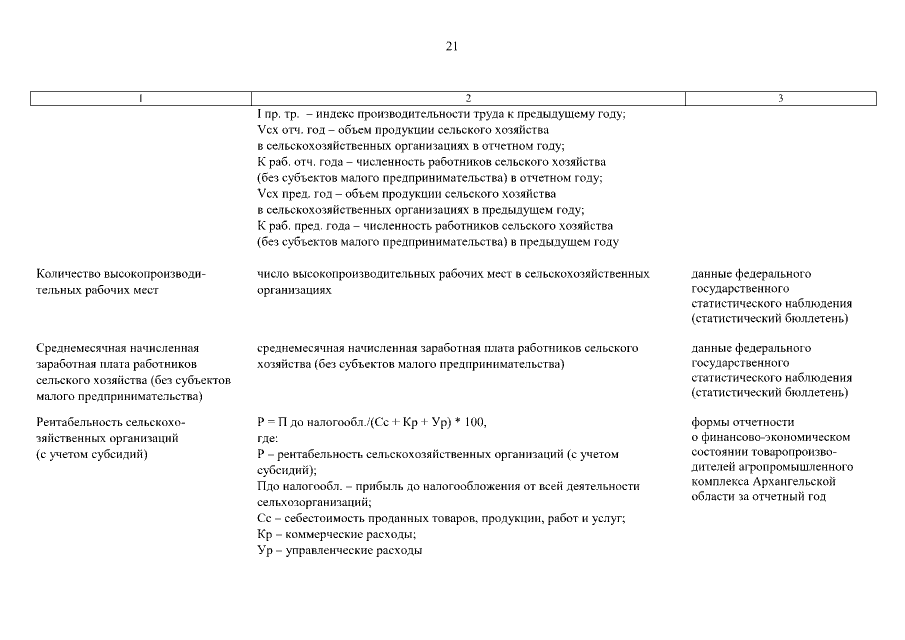 21

| 1 | 2 | 3 |
|---|---|---|
| | I пр. тр. – индекс производительности труда к предыдущему году; Vсх отч. год – объем продукции сельского хозяйства в сельскохозяйственных организациях в отчетном году; К раб. отч. года – численность работников сельского хозяйства (без субъектов малого предпринимательства) в отчетном году; Vсх пред. год – объем продукции сельского хозяйства в сельскохозяйственных организациях в предыдущем году; К раб. пред. года – численность работников сельского хозяйства (без субъектов малого предпринимательства) в предыдущем году | |
| Количество высокопроизводительных рабочих мест | число высокопроизводительных рабочих мест в сельскохозяйственных организациях | данные федерального государственного статистического наблюдения (статистический бюллетень) |
| Среднемесячная начисленная заработная плата работников сельского хозяйства (без субъектов малого предпринимательства) | среднемесячная начисленная заработная плата работников сельского хозяйства (без субъектов малого предпринимательства) | данные федерального государственного статистического наблюдения (статистический бюллетень) |
| Рентабельность сельскохозяйственных организаций (с учетом субсидий) | Р = П до налогообл./(Сс + Кр + Ур) * 100, где: Р – рентабельность сельскохозяйственных организаций (с учетом субсидий); Пдо налогообл. – прибыль до налогообложения от всей деятельности сельхозорганизаций; Сс – себестоимость проданных товаров, продукции, работ и услуг; Кр – коммерческие расходы; Ур – управленческие расходы | формы отчетности о финансово-экономическом состоянии товаропроизводителей агропромышленного комплекса Архангельской области за отчетный год |